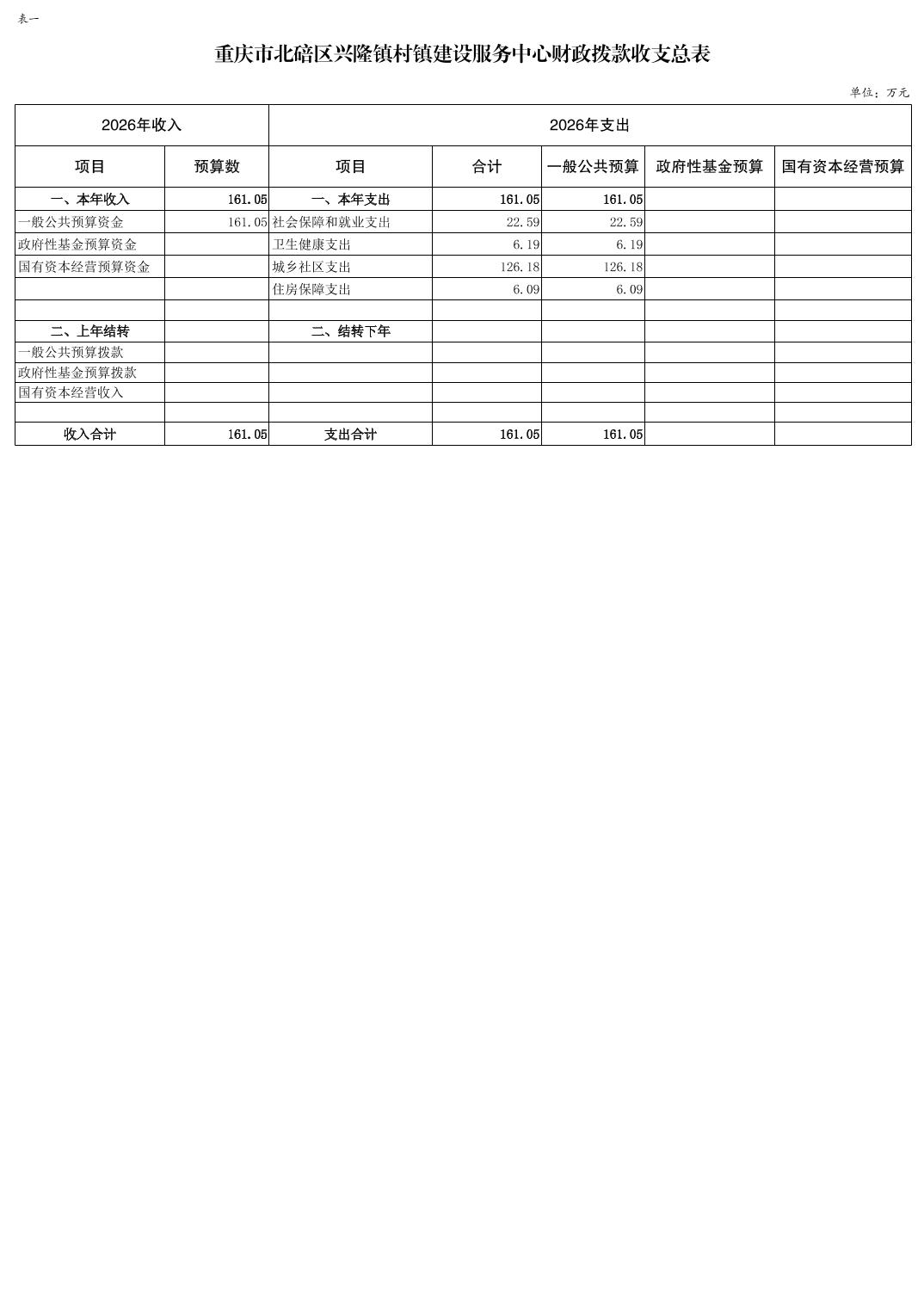 表一

重庆市北碚区兴隆镇村镇建设服务中心财政拨款收支总表

单位：万元

| 2026年收入 | | 2026年支出 | | | | |
|---|---|---|---|---|---|---|
| 项目 | 预算数 | 项目 | 合计 | 一般公共预算 | 政府性基金预算 | 国有资本经营预算 |
| 一、本年收入 | 161.05 | 一、本年支出 | 161.05 | 161.05 | | |
| 一般公共预算资金 | 161.05 | 社会保障和就业支出 | 22.59 | 22.59 | | |
| 政府性基金预算资金 | | 卫生健康支出 | 6.19 | 6.19 | | |
| 国有资本经营预算资金 | | 城乡社区支出 | 126.18 | 126.18 | | |
| | | 住房保障支出 | 6.09 | 6.09 | | |
| | | | | | | |
| 二、上年结转 | | 二、结转下年 | | | | |
| 一般公共预算拨款 | | | | | | |
| 政府性基金预算拨款 | | | | | | |
| 国有资本经营收入 | | | | | | |
| | | | | | | |
| 收入合计 | 161.05 | 支出合计 | 161.05 | 161.05 | | |